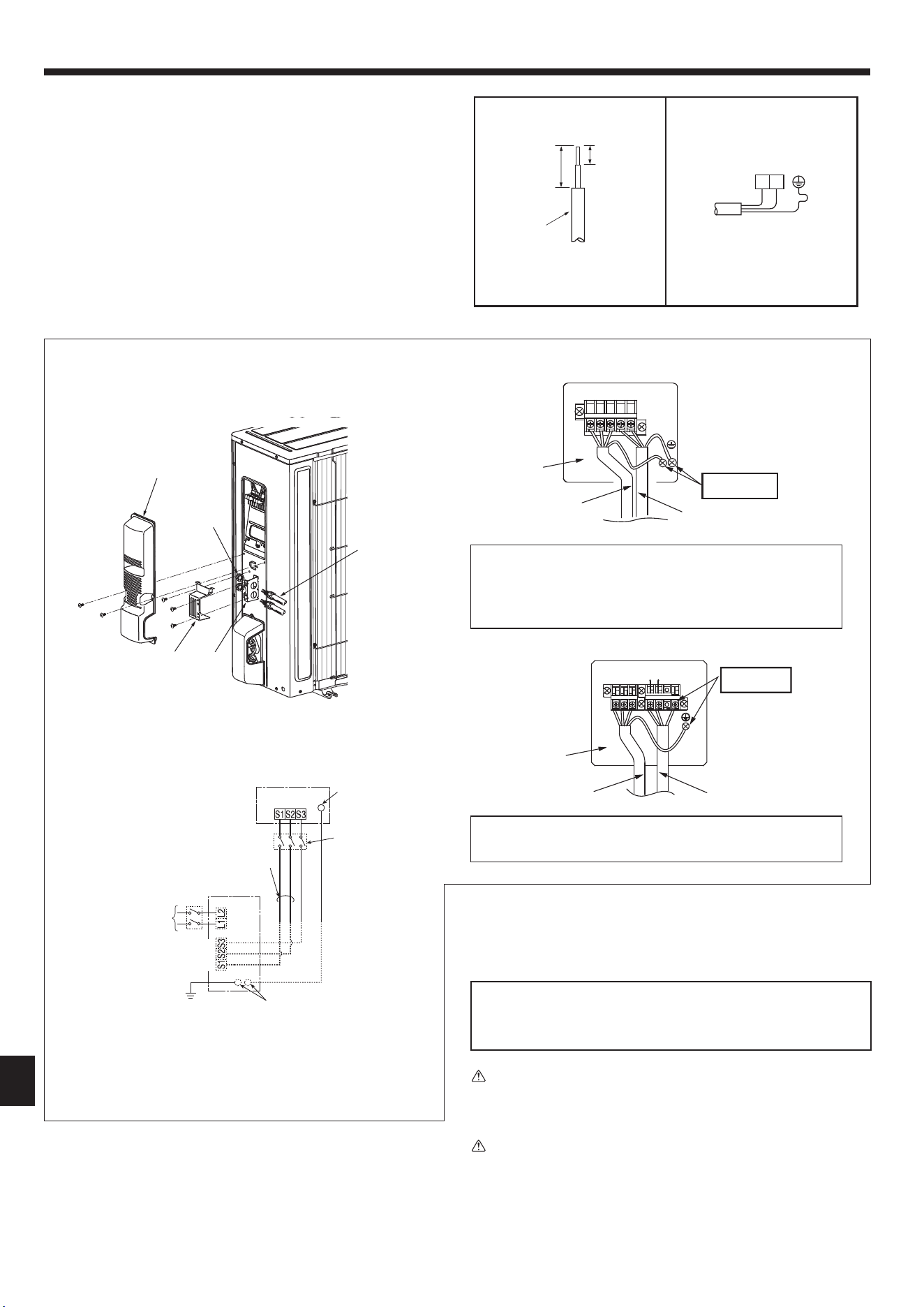 S1 S2 S3

L1 L2

S1 S2 S3